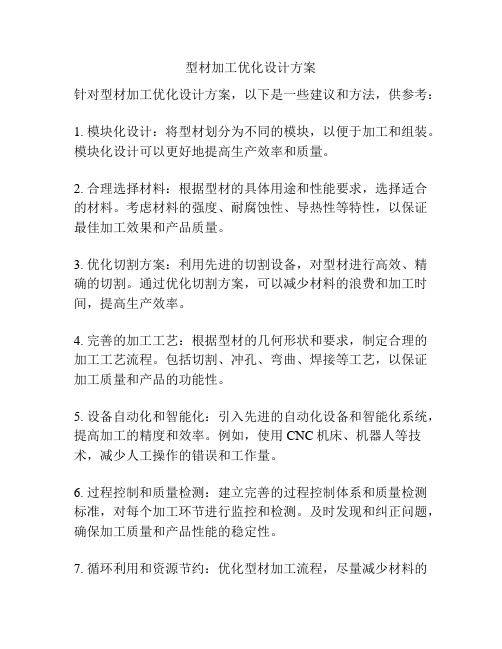 型材加工优化设计方案

针对型材加工优化设计方案，以下是一些建议和方法，供参考：

1. 模块化设计：将型材划分为不同的模块，以便于加工和组装。模块化设计可以更好地提高生产效率和质量。

2. 合理选择材料：根据型材的具体用途和性能要求，选择适合的材料。考虑材料的强度、耐腐蚀性、导热性等特性，以保证最佳加工效果和产品质量。

3. 优化切割方案：利用先进的切割设备，对型材进行高效、精确的切割。通过优化切割方案，可以减少材料的浪费和加工时间，提高生产效率。

4. 完善的加工工艺：根据型材的几何形状和要求，制定合理的加工工艺流程。包括切割、冲孔、弯曲、焊接等工艺，以保证加工质量和产品的功能性。

5. 设备自动化和智能化：引入先进的自动化设备和智能化系统，提高加工的精度和效率。例如，使用 CNC 机床、机器人等技术，减少人工操作的错误和工作量。

6. 过程控制和质量检测：建立完善的过程控制体系和质量检测标准，对每个加工环节进行监控和检测。及时发现和纠正问题，确保加工质量和产品性能的稳定性。

7. 循环利用和资源节约：优化型材加工流程，尽量减少材料的